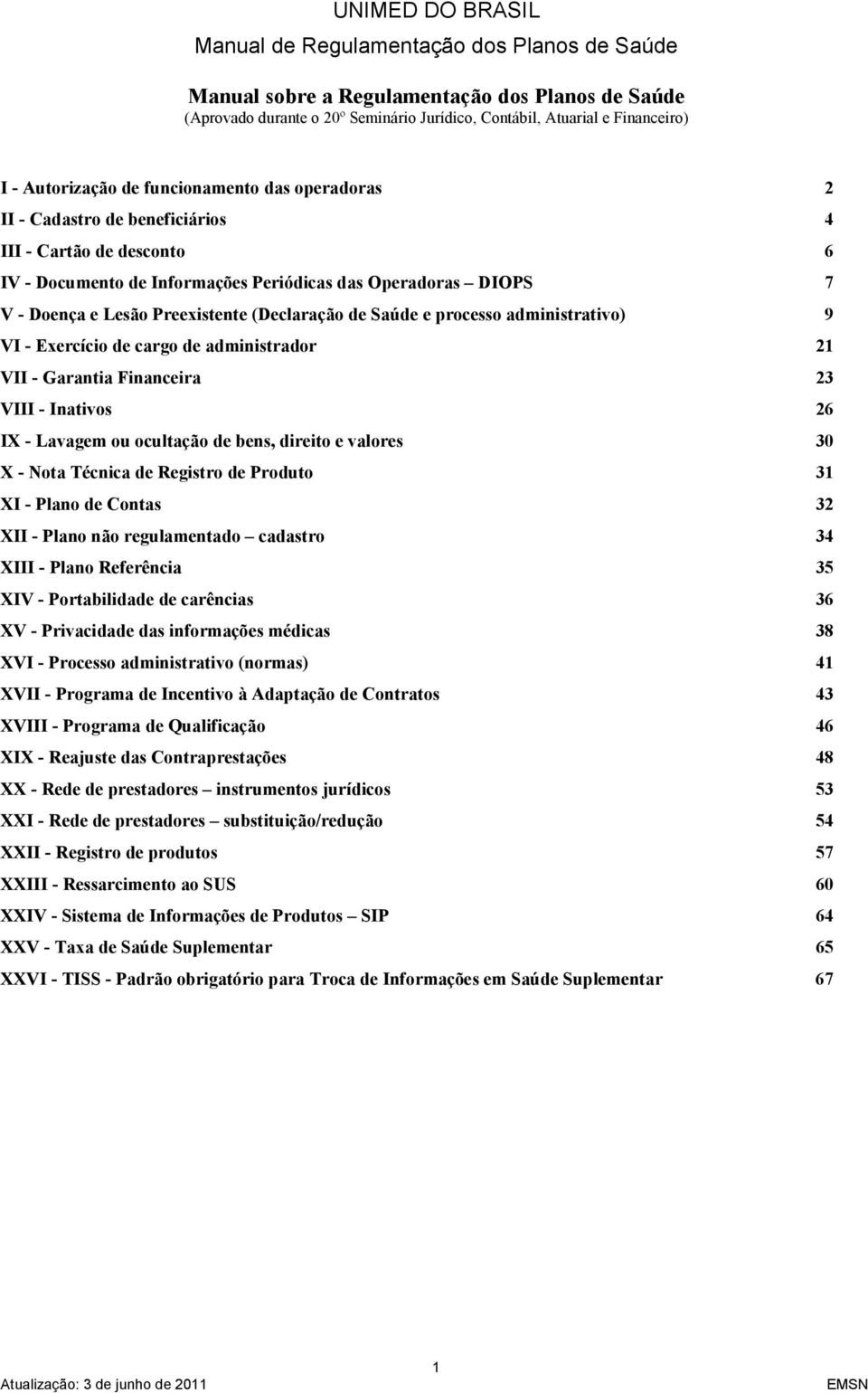 UNIMED DO BRASIL
Manual de Regulamentação dos Planos de Saúde

Manual sobre a Regulamentação dos Planos de Saúde
(Aprovado durante o 20º Seminário Jurídico, Contábil, Atuarial e Financeiro)

I - Autorização de funcionamento das operadoras 2
II - Cadastro de beneficiários 4
III - Cartão de desconto 6
IV - Documento de Informações Periódicas das Operadoras – DIOPS 7
V - Doença e Lesão Preexistente (Declaração de Saúde e processo administrativo) 9
VI - Exercício de cargo de administrador 21
VII - Garantia Financeira 23
VIII - Inativos 26
IX - Lavagem ou ocultação de bens, direito e valores 30
X - Nota Técnica de Registro de Produto 31
XI - Plano de Contas 32
XII - Plano não regulamentado – cadastro 34
XIII - Plano Referência 35
XIV - Portabilidade de carências 36
XV - Privacidade das informações médicas 38
XVI - Processo administrativo (normas) 41
XVII - Programa de Incentivo à Adaptação de Contratos 43
XVIII - Programa de Qualificação 46
XIX - Reajuste das Contraprestações 48
XX - Rede de prestadores – instrumentos jurídicos 53
XXI - Rede de prestadores – substituição/redução 54
XXII - Registro de produtos 57
XXIII - Ressarcimento ao SUS 60
XXIV - Sistema de Informações de Produtos – SIP 64
XXV - Taxa de Saúde Suplementar 65
XXVI - TISS - Padrão obrigatório para Troca de Informações em Saúde Suplementar 67

1
Atualização: 3 de junho de 2011 EMSN